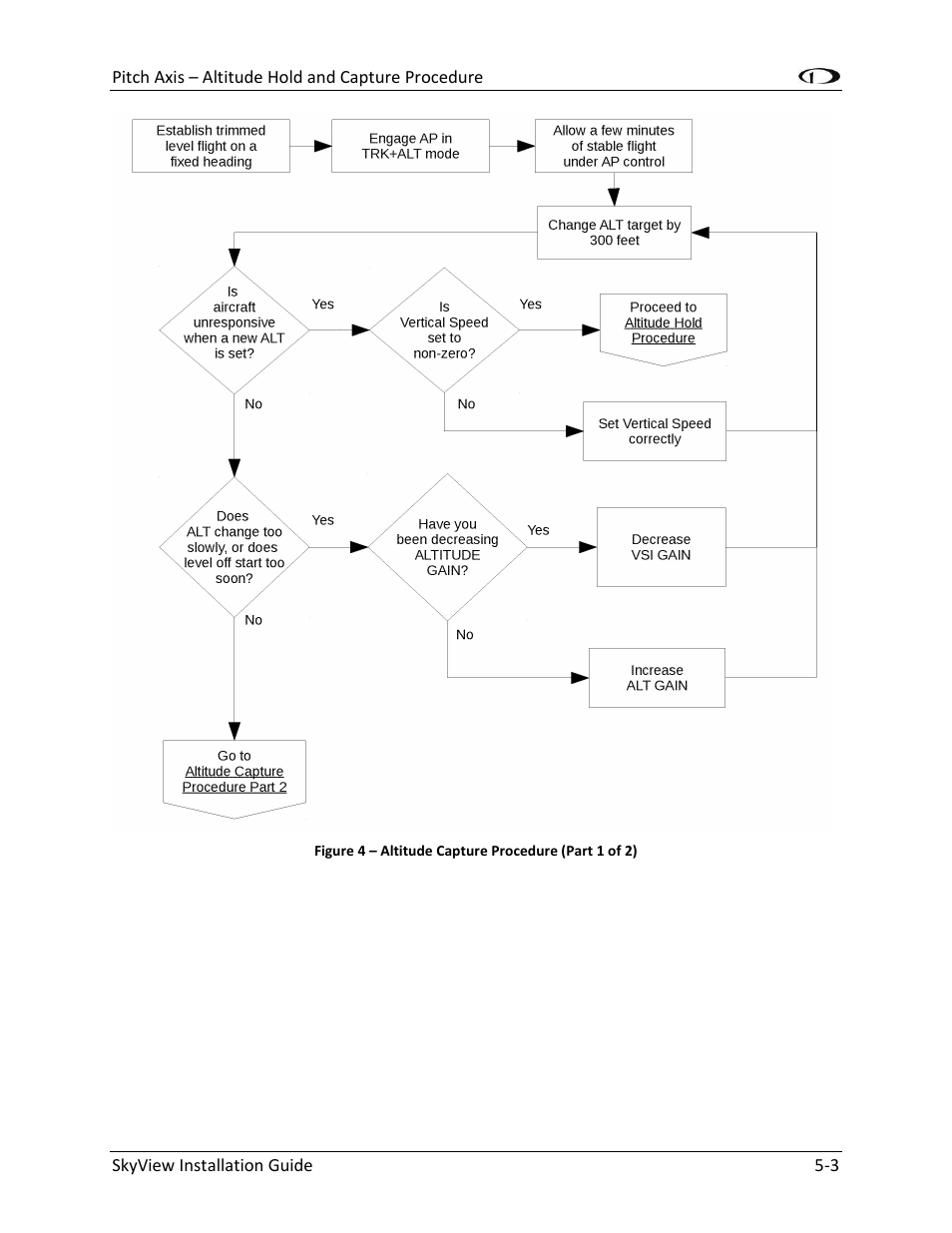 Pitch Axis – Altitude Hold and Capture Procedure

Establish trimmed level flight on a fixed heading

Engage AP in TRK+ALT mode

Allow a few minutes of stable flight under AP control

Change ALT target by 300 feet

Is aircraft unresponsive when a new ALT is set?

Yes

Is Vertical Speed set to non-zero?

Yes

Proceed to Altitude Hold Procedure

No

No

Set Vertical Speed correctly

Does ALT change too slowly, or does level off start too soon?

Yes

Have you been decreasing ALTITUDE GAIN?

Yes

Decrease VSI GAIN

No

No

Increase ALT GAIN

Go to Altitude Capture Procedure Part 2

Figure 4 – Altitude Capture Procedure (Part 1 of 2)

SkyView Installation Guide

5-3